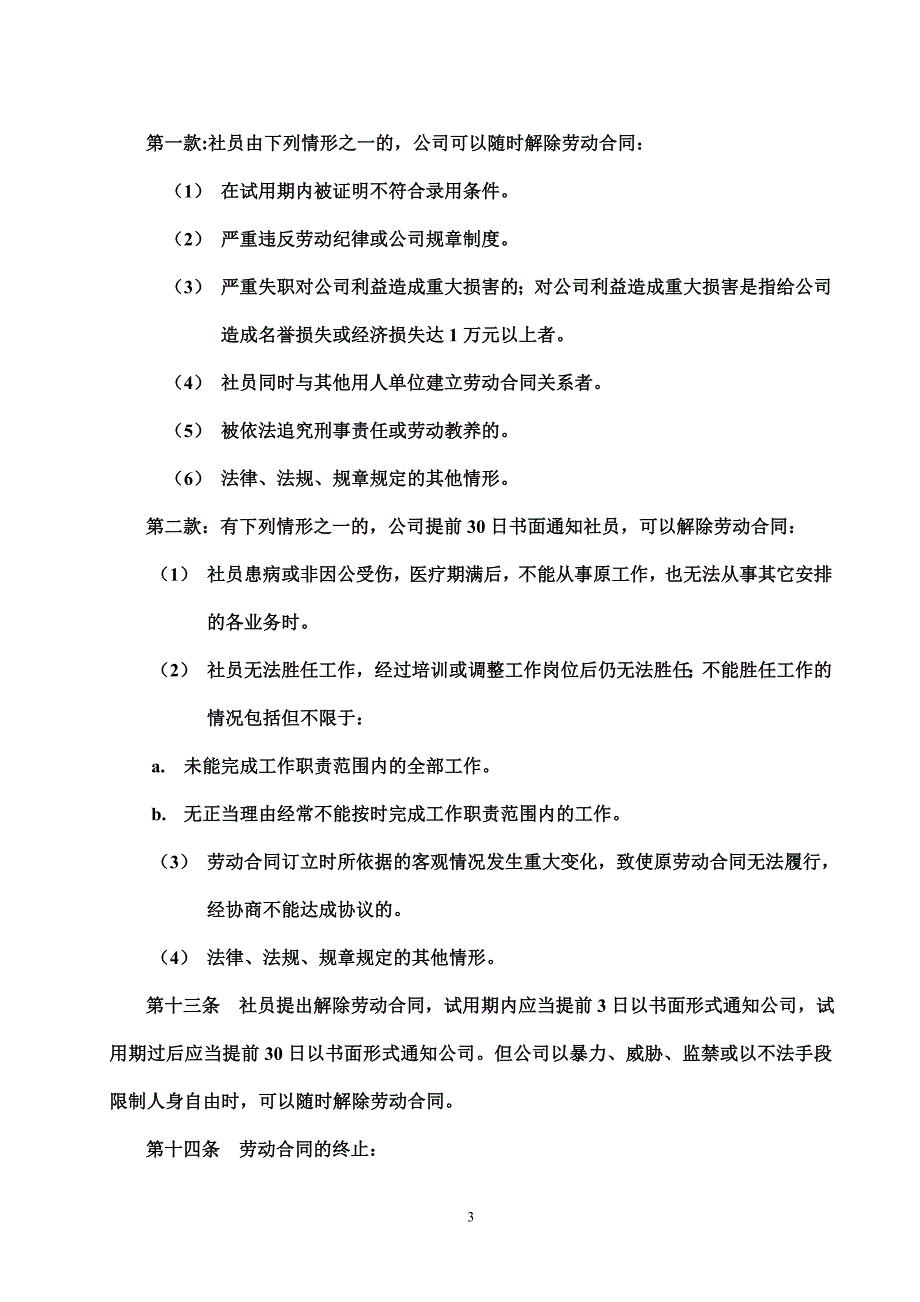 第一款:社员由下列情形之一的，公司可以随时解除劳动合同：

（1） 在试用期内被证明不符合录用条件。

（2） 严重违反劳动纪律或公司规章制度。

（3） 严重失职对公司利益造成重大损害的；对公司利益造成重大损害是指给公司造成名誉损失或经济损失达 1 万元以上者。

（4） 社员同时与其他用人单位建立劳动合同关系者。

（5） 被依法追究刑事责任或劳动教养的。

（6） 法律、法规、规章规定的其他情形。

第二款：有下列情形之一的，公司提前 30 日书面通知社员，可以解除劳动合同：

（1） 社员患病或非因公受伤，医疗期满后，不能从事原工作，也无法从事其它安排的各业务时。

（2） 社员无法胜任工作，经过培训或调整工作岗位后仍无法胜任;不能胜任工作的情况包括但不限于：

a. 未能完成工作职责范围内的全部工作。

b. 无正当理由经常不能按时完成工作职责范围内的工作。

（3） 劳动合同订立时所依据的客观情况发生重大变化，致使原劳动合同无法履行，经协商不能达成协议的。

（4） 法律、法规、规章规定的其他情形。

第十三条 社员提出解除劳动合同，试用期内应当提前 3 日以书面形式通知公司，试用期过后应当提前 30 日以书面形式通知公司。但公司以暴力、威胁、监禁或以不法手段限制人身自由时，可以随时解除劳动合同。

第十四条 劳动合同的终止：

3